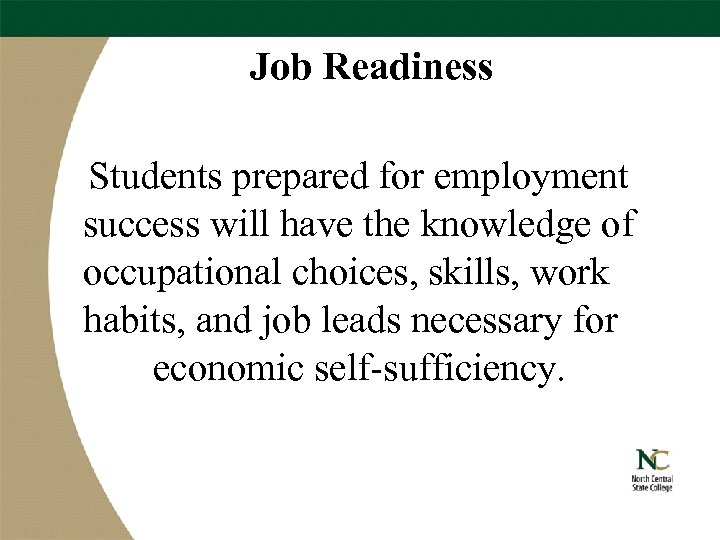 Job Readiness

Students prepared for employment success will have the knowledge of occupational choices, skills, work habits, and job leads necessary for economic self-sufficiency.

NC
North Central State College